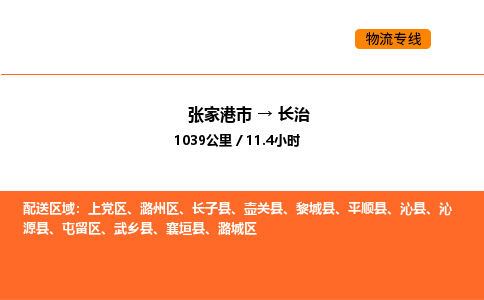 物流专线

张家港市 → 长治
1039公里 / 11.4小时

配送区域：上党区、潞州区、长子县、壶关县、黎城县、平顺县、沁县、沁源县、屯留区、武乡县、襄垣县、潞城区